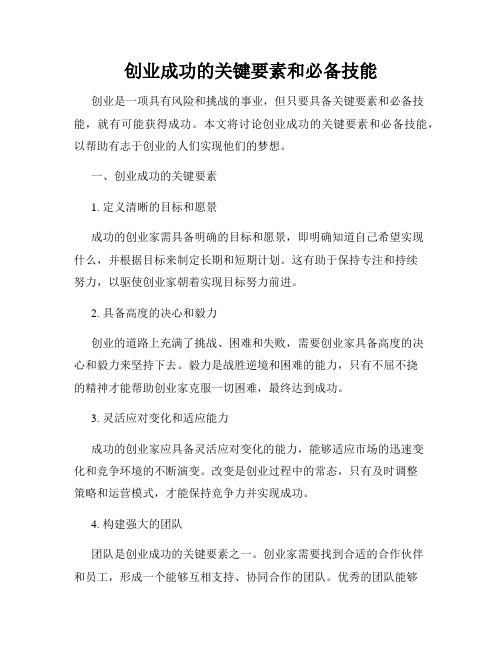 创业成功的关键要素和必备技能

创业是一项具有风险和挑战的事业，但只要具备关键要素和必备技能，就有可能获得成功。本文将讨论创业成功的关键要素和必备技能，以帮助有志于创业的人们实现他们的梦想。

一、创业成功的关键要素

1. 定义清晰的目标和愿景

成功的创业家需具备明确的目标和愿景，即明确知道自己希望实现什么，并根据目标来制定长期和短期计划。这有助于保持专注和持续努力，以驱使创业家朝着实现目标努力前进。

2. 具备高度的决心和毅力

创业的道路上充满了挑战、困难和失败，需要创业家具备高度的决心和毅力来坚持下去。毅力是战胜逆境和困难的能力，只有不屈不挠的精神才能帮助创业家克服一切困难，最终达到成功。

3. 灵活应对变化和适应能力

成功的创业家应具备灵活应对变化的能力，能够适应市场的迅速变化和竞争环境的不断演变。改变是创业过程中的常态，只有及时调整策略和运营模式，才能保持竞争力并实现成功。

4. 构建强大的团队

团队是创业成功的关键要素之一。创业家需要找到合适的合作伙伴和员工，形成一个能够互相支持、协同合作的团队。优秀的团队能够